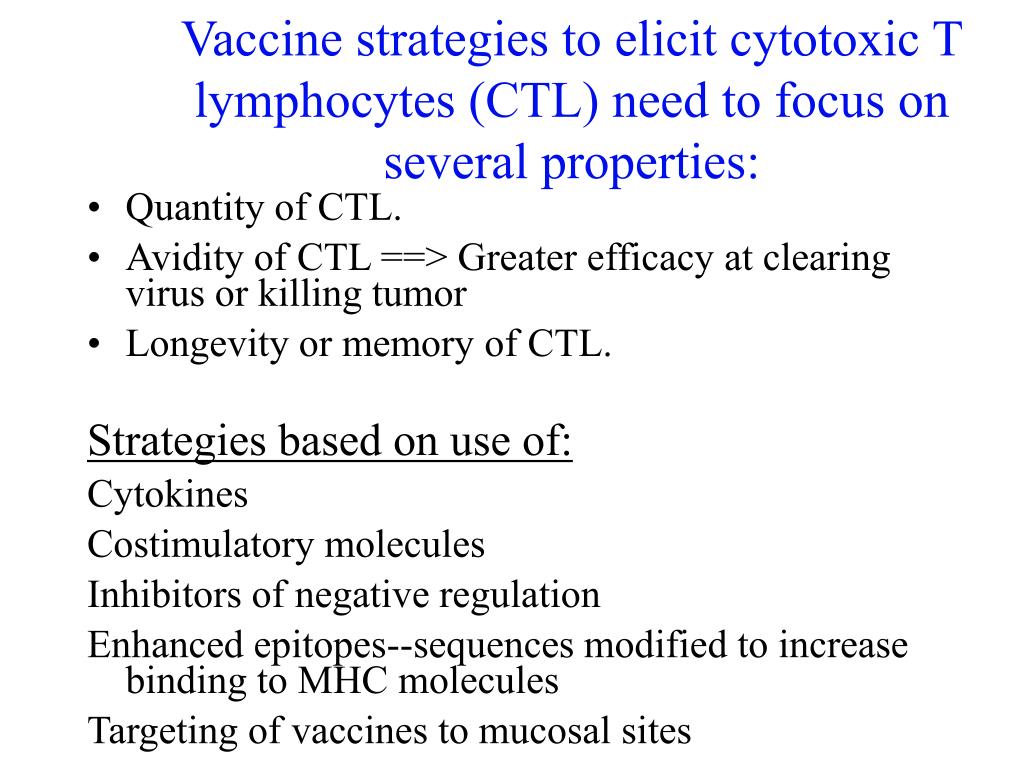 Vaccine strategies to elicit cytotoxic T lymphocytes (CTL) need to focus on several properties:

• Quantity of CTL.
• Avidity of CTL ==> Greater efficacy at clearing virus or killing tumor
• Longevity or memory of CTL.

Strategies based on use of:
Cytokines
Costimulatory molecules
Inhibitors of negative regulation
Enhanced epitopes--sequences modified to increase binding to MHC molecules
Targeting of vaccines to mucosal sites